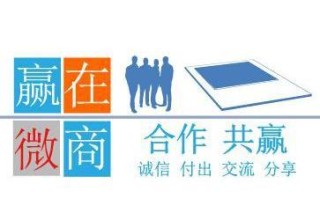 赢在
微商

合作 共赢
诚信 付出 交流 分享